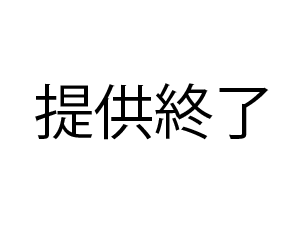 提供終了